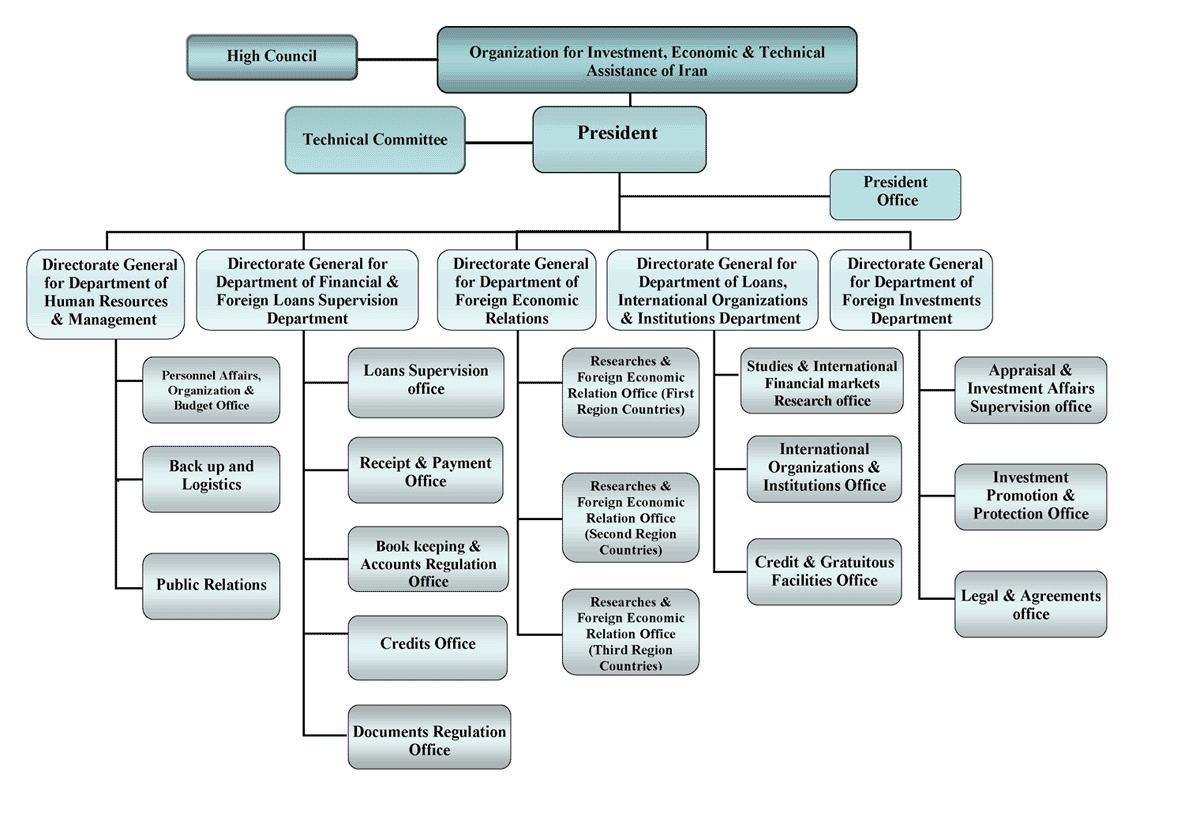 High Council

Organization for Investment, Economic & Technical Assistance of Iran

Technical Committee

President

President Office

Directorate General for Department of Human Resources & Management

Personnel Affairs, Organization & Budget Office

Back up and Logistics

Public Relations

Directorate General for Department of Financial & Foreign Loans Supervision Department

Loans Supervision office

Receipt & Payment Office

Book keeping & Accounts Regulation Office

Credits Office

Documents Regulation Office

Directorate General for Department of Foreign Economic Relations

Researches & Foreign Economic Relation Office (First Region Countries)

Researches & Foreign Economic Relation Office (Second Region Countries)

Researches & Foreign Economic Relation Office (Third Region Countries)

Directorate General for Department of Loans, International Organizations & Institutions Department

Studies & International Financial markets Research office

International Organizations & Institutions Office

Credit & Gratuitous Facilities Office

Directorate General for Department of Foreign Investments Department

Appraisal & Investment Affairs Supervision office

Investment Promotion & Protection Office

Legal & Agreements office